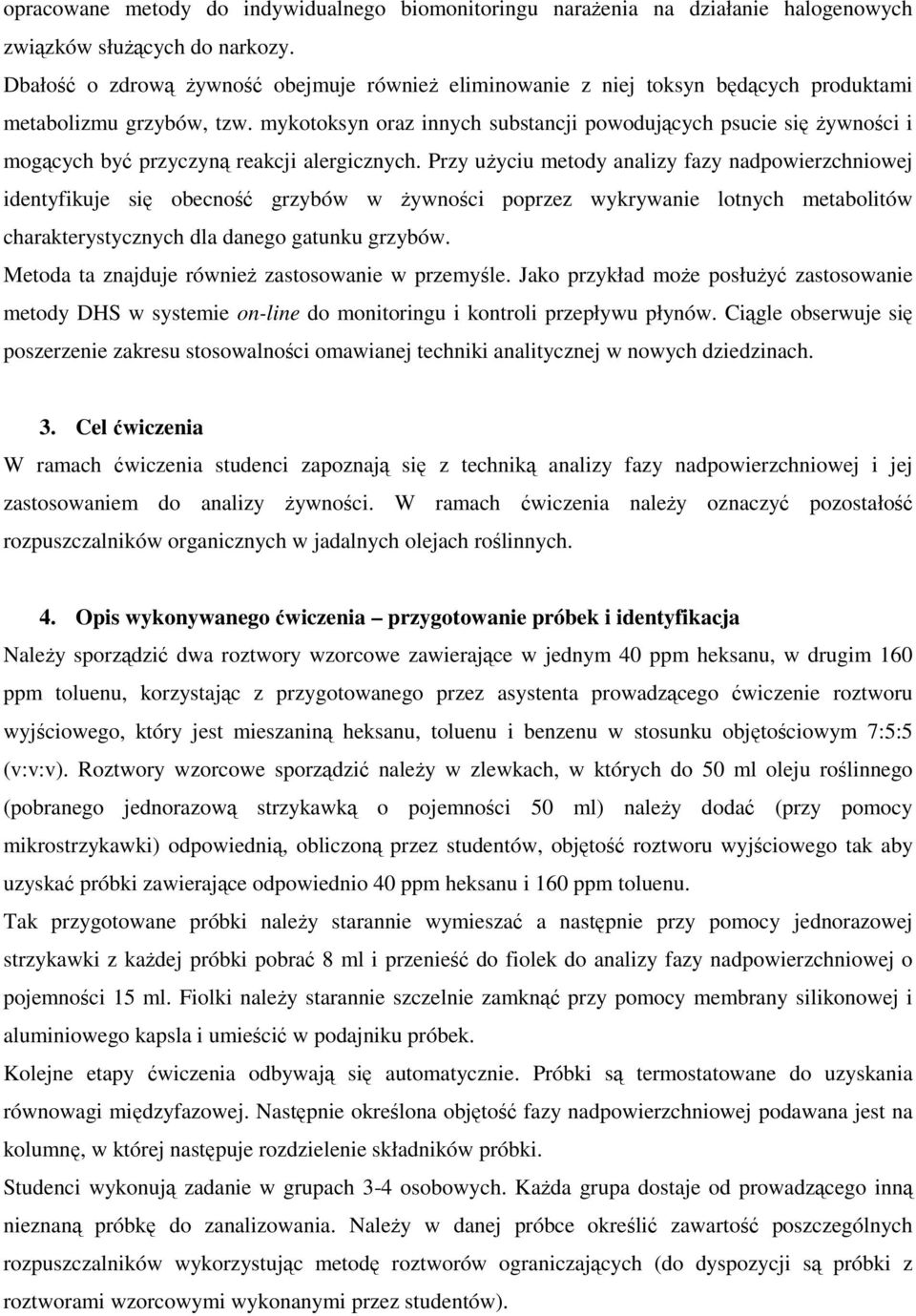 opracowane metody do indywidualnego biomonitoringu narażenia na działanie halogenowych związków służących do narkozy.

Dbałość o zdrową żywność obejmuje również eliminowanie z niej toksyn będących produktami metabolizmu grzybów, tzw. mykotoksyn oraz innych substancji powodujących psucie się żywności i mogących być przyczyną reakcji alergicznych. Przy użyciu metody analizy fazy nadpowierzchniowej identyfikuje się obecność grzybów w żywności poprzez wykrywanie lotnych metabolitów charakterystycznych dla danego gatunku grzybów.

Metoda ta znajduje również zastosowanie w przemyśle. Jako przykład może posłużyć zastosowanie metody DHS w systemie on-line do monitoringu i kontroli przepływu płynów. Ciągle obserwuje się poszerzenie zakresu stosowalności omawianej techniki analitycznej w nowych dziedzinach.

3. Cel ćwiczenia

W ramach ćwiczenia studenci zapoznają się z techniką analizy fazy nadpowierzchniowej i jej zastosowaniem do analizy żywności. W ramach ćwiczenia należy oznaczyć pozostałość rozpuszczalników organicznych w jadalnych olejach roślinnych.

4. Opis wykonywanego ćwiczenia – przygotowanie próbek i identyfikacja

Należy sporządzić dwa roztwory wzorcowe zawierające w jednym 40 ppm heksanu, w drugim 160 ppm toluenu, korzystając z przygotowanego przez asystenta prowadzącego ćwiczenie roztworu wyjściowego, który jest mieszaniną heksanu, toluenu i benzenu w stosunku objętościowym 7:5:5 (v:v:v). Roztwory wzorcowe sporządzić należy w zlewkach, w których do 50 ml oleju roślinnego (pobranego jednorazową strzykawką o pojemności 50 ml) należy dodać (przy pomocy mikrostrzykawki) odpowiednią, obliczoną przez studentów, objętość roztworu wyjściowego tak aby uzyskać próbki zawierające odpowiednio 40 ppm heksanu i 160 ppm toluenu.

Tak przygotowane próbki należy starannie wymieszać a następnie przy pomocy jednorazowej strzykawki z każdej próbki pobrać 8 ml i przenieść do fiolek do analizy fazy nadpowierzchniowej o pojemności 15 ml. Fiolki należy starannie szczelnie zamknąć przy pomocy membrany silikonowej i aluminiowego kapsla i umieścić w podajniku próbek.

Kolejne etapy ćwiczenia odbywają się automatycznie. Próbki są termostatowane do uzyskania równowagi międzyfazowej. Następnie określona objętość fazy nadpowierzchniowej podawana jest na kolumnę, w której następuje rozdzielenie składników próbki.

Studenci wykonują zadanie w grupach 3-4 osobowych. Każda grupa dostaje od prowadzącego inną nieznaną próbkę do zanalizowania. Należy w danej próbce określić zawartość poszczególnych rozpuszczalników wykorzystując metodę roztworów ograniczających (do dyspozycji są próbki z roztworami wzorcowymi wykonanymi przez studentów).